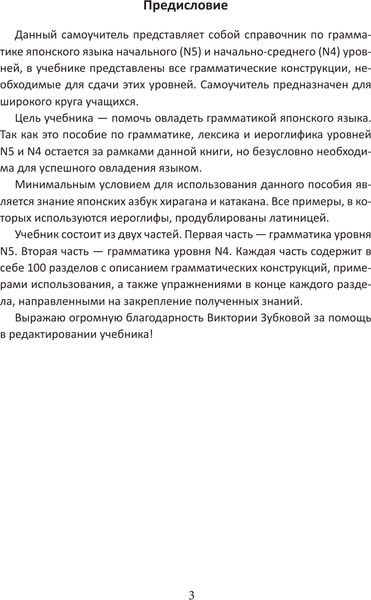 Предисловие

Данный самоучитель представляет собой справочник по грамматике японского языка начального (N5) и начально-среднего (N4) уровней, в учебнике представлены все грамматические конструкции, необходимые для сдачи этих уровней. Самоучитель предназначен для широкого круга учащихся.

Цель учебника — помочь овладеть грамматикой японского языка. Так как это пособие по грамматике, лексика и иероглифика уровней N5 и N4 остается за рамками данной книги, но безусловно необходима для успешного овладения языком.

Минимальным условием для использования данного пособия является знание японских азбук хирагана и катакана. Все примеры, в которых используются иероглифы, продублированы латиницей.

Учебник состоит из двух частей. Первая часть — грамматика уровня N5. Вторая часть — грамматика уровня N4. Каждая часть содержит в себе 100 разделов с описанием грамматических конструкций, примерами использования, а также упражнениями в конце каждого раздела, направленными на закрепление полученных знаний.

Выражаю огромную благодарность Виктории Зубковой за помощь в редактировании учебника!

3